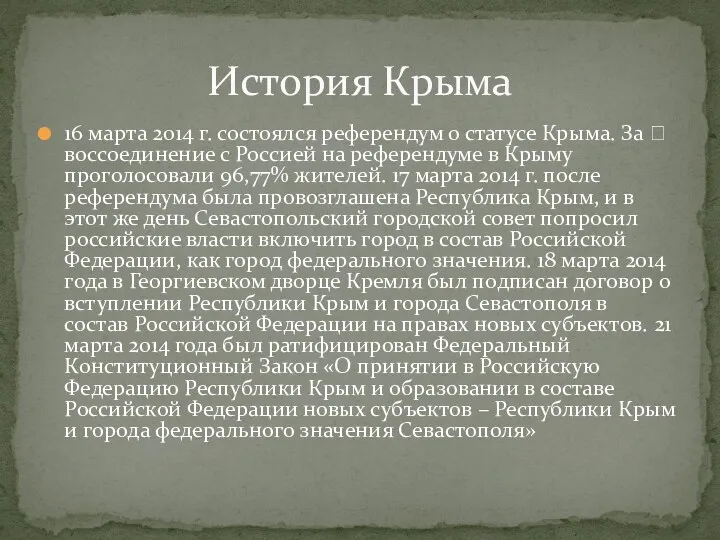 История Крыма

16 марта 2014 г. состоялся референдум о статусе Крыма. За  воссоединение с Россией на референдуме в Крыму проголосовали 96,77% жителей. 17 марта 2014 г. после референдума была провозглашена Республика Крым, и в этот же день Севастопольский городской совет попросил российские власти включить город в состав Российской Федерации, как город федерального значения. 18 марта 2014 года в Георгиевском дворце Кремля был подписан договор о вступлении Республики Крым и города Севастополя в состав Российской Федерации на правах новых субъектов. 21 марта 2014 года был ратифицирован Федеральный Конституционный Закон «О принятии в Российскую Федерацию Республики Крым и образовании в составе Российской Федерации новых субъектов – Республики Крым и города федерального значения Севастополя»